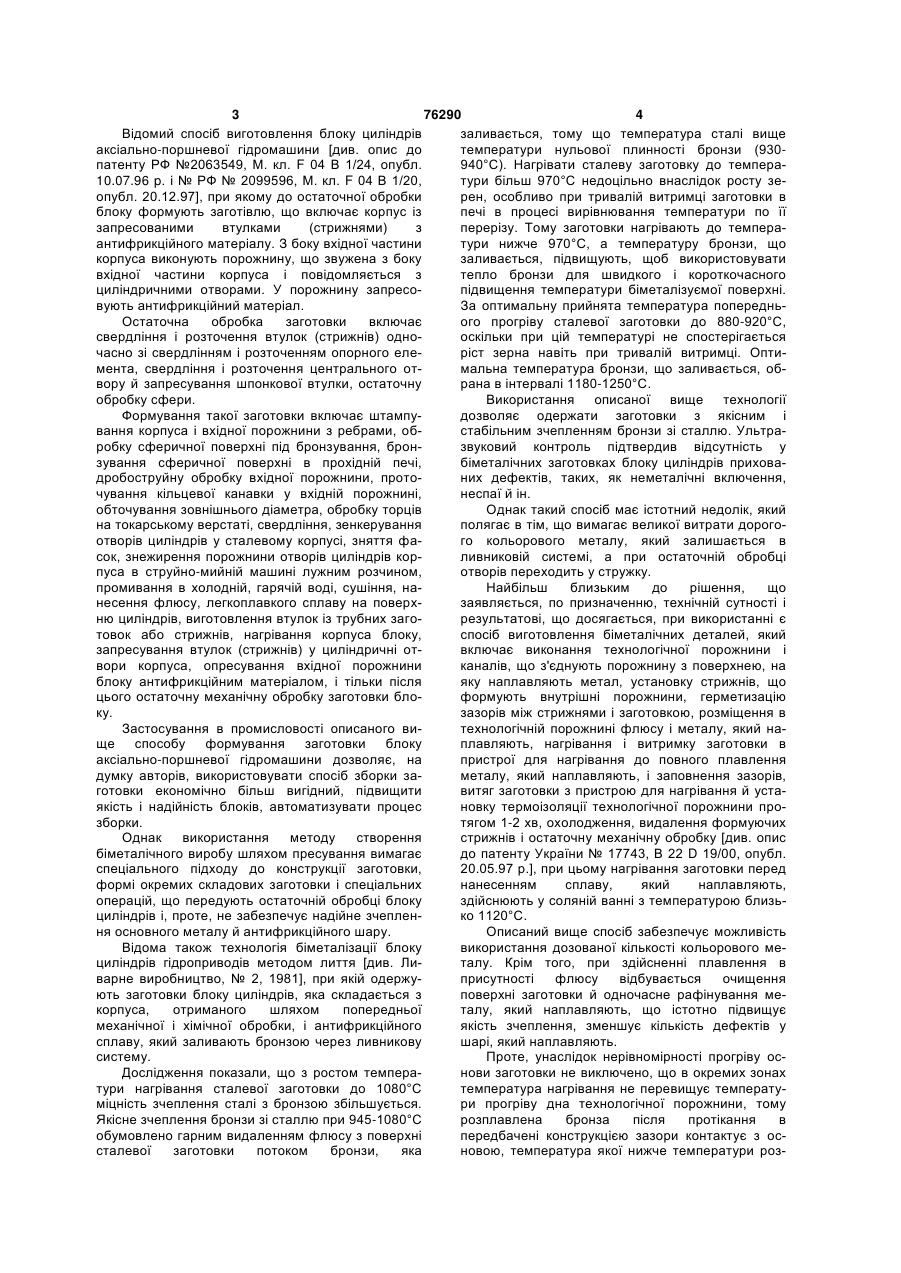 3 76290 4

Відомий спосіб виготовлення блоку циліндрів аксіально-поршневої гідромашини [див. опис до патенту РФ №2063549, М. кл. F 04 В 1/24, опубл. 10.07.96 р. і № РФ № 2099596, М. кл. F 04 В 1/20, опубл. 20.12.97], при якому до остаточної обробки блоку формують заготівлю, що включає корпус із запресованими втулками (стрижнями) з антифрикційного матеріалу. З боку вхідної частини корпуса виконують порожнину, що звужена з боку вхідної частини корпуса і повідомляється з циліндричними отворами. У порожнину запресовують антифрикційний матеріал.

Остаточна обробка заготовки включає свердління і розточення втулок (стрижнів) одночасно зі свердлінням і розточенням опорного елемента, свердління і розточення центрального отвору й запресування шпонкової втулки, остаточну обробку сфери.

Формування такої заготовки включає штампування корпуса і вхідної порожнини з ребрами, обробку сферичної поверхні під бронзування, бронзування сферичної поверхні в прохідній печі, дробоструйну обробку вхідної порожнини, проточування кільцевої канавки у вхідній порожнині, обточування зовнішнього діаметра, обробку торців на токарському верстаті, свердління, зенкерування отворів циліндрів у сталевому корпусі, зняття фасок, знежирення порожнини отворів циліндрів корпуса в струйно-мийній машині лужним розчином, промивання в холодній, гарячій воді, сушіння, нанесення флюсу, легкоплавкого сплаву на поверхню циліндрів, виготовлення втулок із трубних заготовок або стрижнів, нагрівання корпуса блоку, запресування втулок (стрижнів) у циліндричні отвори корпуса, опресування вхідної порожнини блоку антифрикційним матеріалом, і тільки після цього остаточну механічну обробку заготовки блоку.

Застосування в промисловості описаного вище способу формування заготовки блоку аксіально-поршневої гідромашини дозволяє, на думку авторів, використовувати спосіб зборки заготовки економічно більш вигідний, підвищити якість і надійність блоків, автоматизувати процес зборки.

Однак використання методу створення біметалічного виробу шляхом пресування вимагає спеціального підходу до конструкції заготовки, формі окремих складових заготовки і спеціальних операцій, що передують остаточній обробці блоку циліндрів і, проте, не забезпечує надійне зчеплення основного металу й антифрикційного шару.

Відома також технологія біметалізації блоку циліндрів гідроприводів методом лиття [див. Ливарне виробництво, № 2, 1981], при якій одержують заготовки блоку циліндрів, яка складається з корпуса, отриманого шляхом попередньої механічної і хімічної обробки, і антифрикційного сплаву, який заливають бронзою через ливникову систему.

Дослідження показали, що з ростом температури нагрівання сталевої заготовки до 1080°С міцність зчеплення сталі з бронзою збільшується. Якісне зчеплення бронзи зі сталлю при 945-1080°С обумовлено гарним видаленням флюсу з поверхні сталевої заготовки потоком бронзи, яка заливається, тому що температура сталі вище температури нульової плинності бронзи (930-940°С). Нагрівати сталеву заготовку до температури більш 970°С недоцільно внаслідок росту зерен, особливо при тривалій витримці заготовки в печі в процесі вирівнювання температури по її перерізу. Тому заготовки нагрівають до температури нижче 970°С, а температуру бронзи, що заливається, підвищують, щоб використовувати тепло бронзи для швидкого і короткочасного підвищення температури біметалізуємої поверхні. За оптимальну прийнята температура попереднього прогріву сталевої заготовки до 880-920°С, оскільки при цій температурі не спостерігається ріст зерна навіть при тривалій витримці. Оптимальна температура бронзи, що заливається, обрана в інтервалі 1180-1250°С.

Використання описаної вище технології дозволяє одержати заготовки з якісним і стабільним зчепленням бронзи зі сталлю. Ультразвуковий контроль підтвердив відсутність у біметалічних заготовках блоку циліндрів прихованих дефектів, таких, як неметалічні включення, неспаї й ін.

Однак такий спосіб має істотний недолік, який полягає в тім, що вимагає великої витрати дорогого кольорового металу, який залишається в ливниковій системі, а при остаточній обробці отворів переходить у стружку.

Найбільш близьким до рішення, що заявляється, по призначенню, технічній сутності і результатові, що досягається, при використанні є спосіб виготовлення біметалічних деталей, який включає виконання технологічної порожнини і каналів, що з'єднують порожнину з поверхнею, на яку наплавляють метал, установку стрижнів, що формують внутрішні порожнини, герметизацію зазорів між стрижнями і заготовкою, розміщення в технологічній порожнині флюсу і металу, який наплавляють, нагрівання і витримку заготовки в пристрої для нагрівання до повного плавлення металу, який наплавляють, і заповнення зазорів, витяг заготовки з пристрою для нагрівання й установку термоізоляції технологічної порожнини протягом 1-2 хв, охолодження, видалення формуючих стрижнів і остаточну механічну обробку [див. опис до патенту України № 17743, В 22 D 19/00, опубл. 20.05.97 р.], при цьому нагрівання заготовки перед нанесенням сплаву, який наплавляють, здійснюють у соляній ванні з температурою близько 1120°С.

Описаний вище спосіб забезпечує можливість використання дозованої кількості кольорового металу. Крім того, при здійсненні плавлення в присутності флюсу відбувається очищення поверхні заготовки й одночасне рафінування металу, який наплавляють, що істотно підвищує якість зчеплення, зменшує кількість дефектів у шарі, який наплавляють.

Проте, унаслідок нерівномірності прогріву основи заготовки не виключено, що в окремих зонах температура нагрівання не перевищує температури прогріву дна технологічної порожнини, тому розплавлена бронза після протікання в передбачені конструкцією зазори контактує з основою, температура якої нижче температури роз-